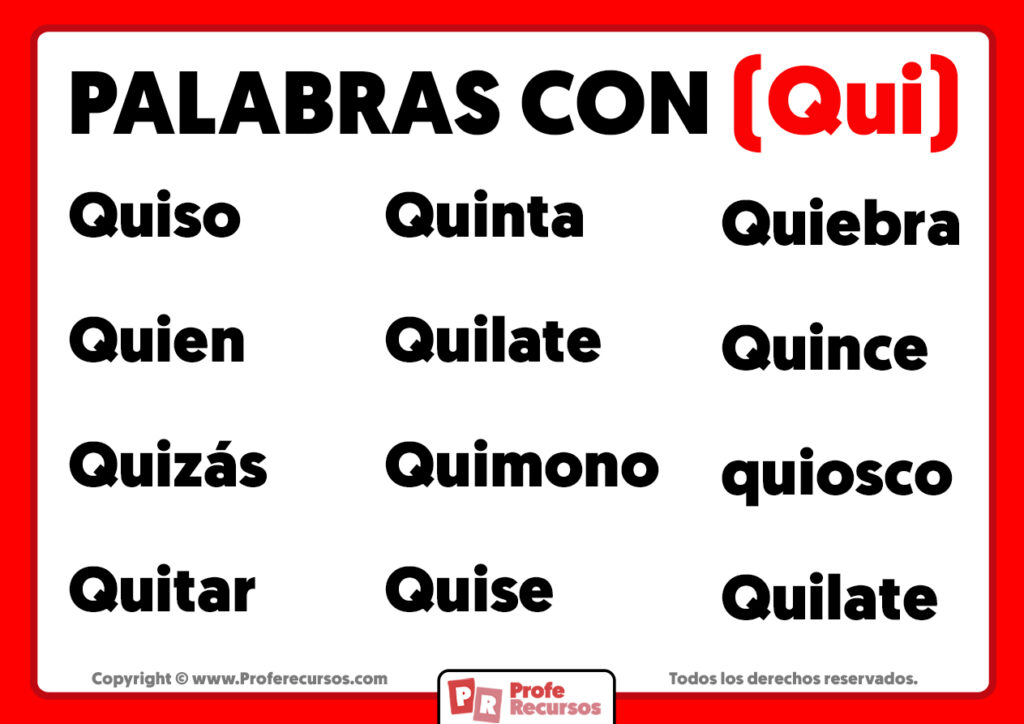 PALABRAS CON (Qui)

Quiso

Quien

Quizás

Quitar

Quinta

Quilate

Quimono

Quise

Quiebra

Quince

quiosco

Quilate

Copyright © www.Proferecursos.com

PR Profe Recursos

Todos los derechos reservados.